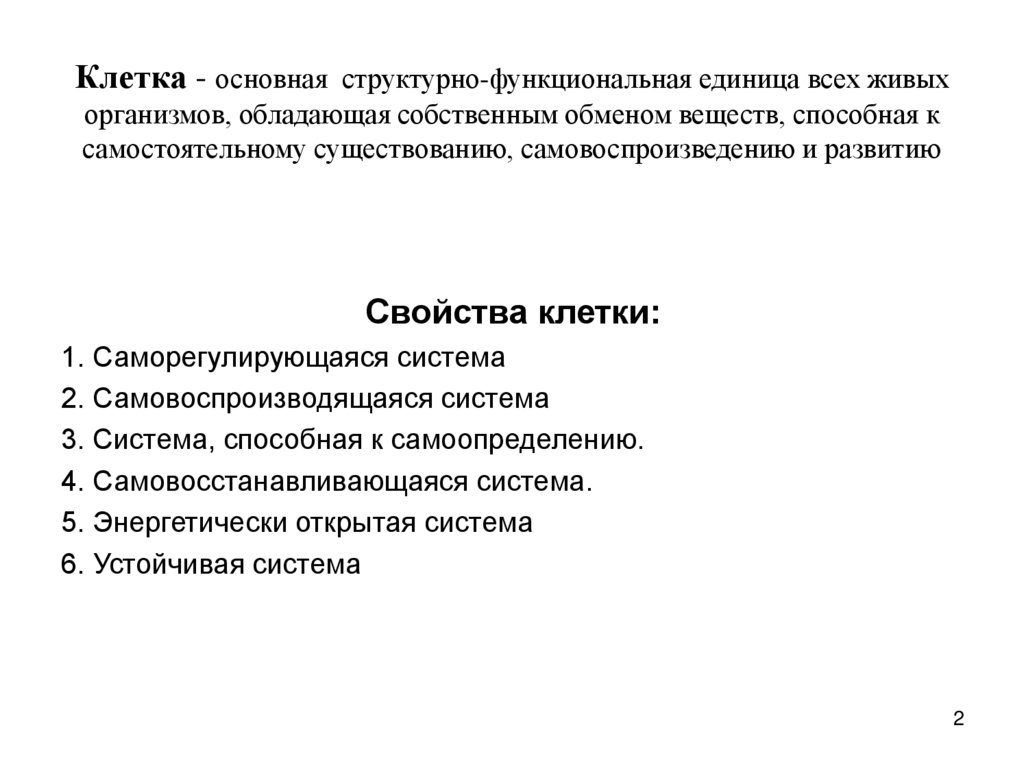 Клетка - основная структурно-функциональная единица всех живых организмов, обладающая собственным обменом веществ, способная к самостоятельному существованию, самовоспроизведению и развитию

Свойства клетки:

1. Саморегулирующаяся система
2. Самовоспроизводящаяся система
3. Система, способная к самоопределению.
4. Самовосстанавливающаяся система.
5. Энергетически открытая система
6. Устойчивая система

2